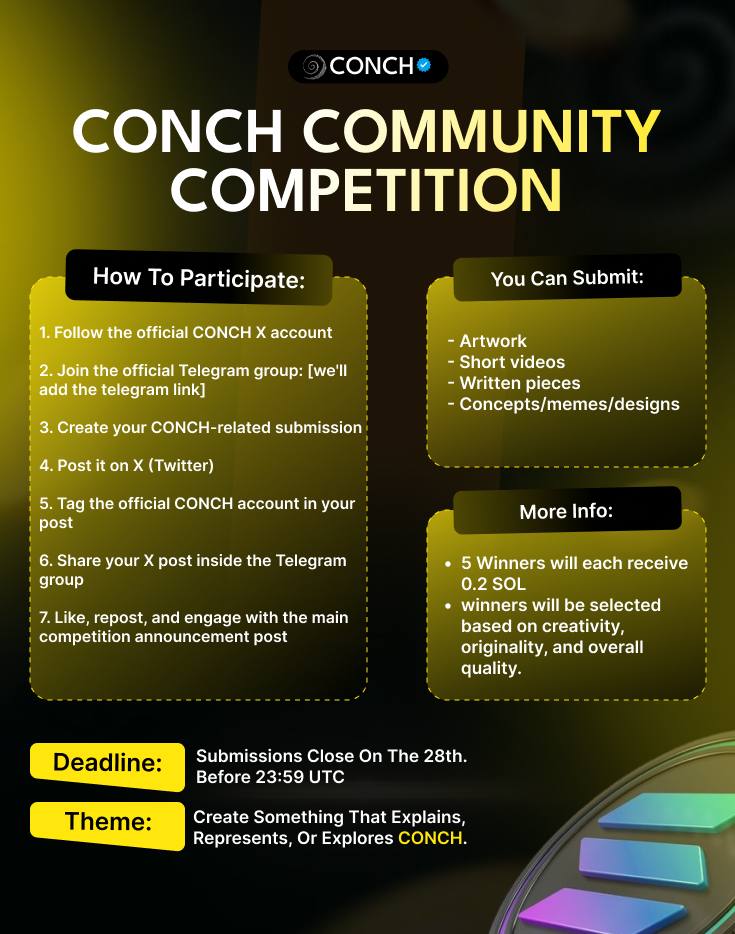 CONCH

CONCH COMMUNITY COMPETITION

How To Participate:

1. Follow the official CONCH X account

2. Join the official Telegram group: [we'll add the telegram link]

3. Create your CONCH-related submission

4. Post it on X (Twitter)

5. Tag the official CONCH account in your post

6. Share your X post inside the Telegram group

7. Like, repost, and engage with the main competition announcement post

You Can Submit:

- Artwork
- Short videos
- Written pieces
- Concepts/memes/designs

More Info:

• 5 Winners will each receive 0.2 SOL
• winners will be selected based on creativity, originality, and overall quality.

Deadline: Submissions Close On The 28th. Before 23:59 UTC

Theme: Create Something That Explains, Represents, Or Explores CONCH.